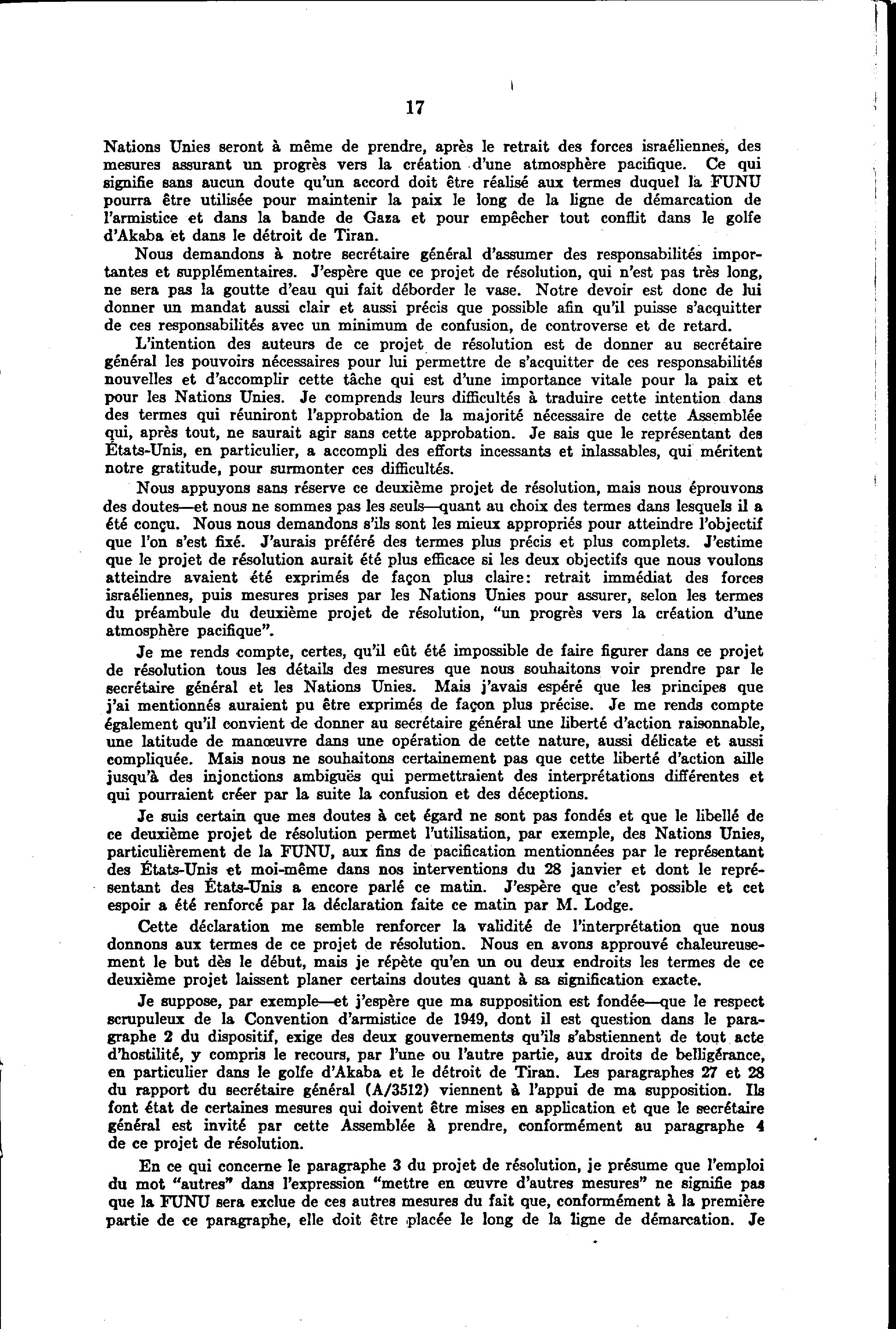 17

Nations Unies seront à même de prendre, après le retrait des forces israéliennes, des mesures assurant un progrès vers la création d'une atmosphère pacifique. Ce qui signifie sans aucun doute qu'un accord doit être réalisé aux termes duquel la FUNU pourra être utilisée pour maintenir la paix le long de la ligne de démarcation de l'armistice et dans la bande de Gaza et pour empêcher tout conflit dans le golfe d'Akaba et dans le détroit de Tiran.

Nous demandons à notre secrétaire général d'assumer des responsabilités importantes et supplémentaires. J'espère que ce projet de résolution, qui n'est pas très long, ne sera pas la goutte d'eau qui fait déborder le vase. Notre devoir est donc de lui donner un mandat aussi clair et aussi précis que possible afin qu'il puisse s'acquitter de ces responsabilités avec un minimum de confusion, de controverse et de retard.

L'intention des auteurs de ce projet de résolution est de donner au secrétaire général les pouvoirs nécessaires pour lui permettre de s'acquitter de ces responsabilités nouvelles et d'accomplir cette tâche qui est d'une importance vitale pour la paix et pour les Nations Unies. Je comprends leurs difficultés à traduire cette intention dans des termes qui réuniront l'approbation de la majorité nécessaire de cette Assemblée qui, après tout, ne saurait agir sans cette approbation. Je sais que le représentant des États-Unis, en particulier, a accompli des efforts incessants et inlassables, qui méritent notre gratitude, pour surmonter ces difficultés.

Nous appuyons sans réserve ce deuxième projet de résolution, mais nous éprouvons des doutes—et nous ne sommes pas les seuls—quant au choix des termes dans lesquels il a été conçu. Nous nous demandons s'ils sont les mieux appropriés pour atteindre l'objectif que l'on s'est fixé. J'aurais préféré des termes plus précis et plus complets. J'estime que le projet de résolution aurait été plus efficace si les deux objectifs que nous voulons atteindre avaient été exprimés de façon plus claire: retrait immédiat des forces israéliennes, puis mesures prises par les Nations Unies pour assurer, selon les termes du préambule du deuxième projet de résolution, "un progrès vers la création d'une atmosphère pacifique".

Je me rends compte, certes, qu'il eût été impossible de faire figurer dans ce projet de résolution tous les détails des mesures que nous souhaitons voir prendre par le secrétaire général et les Nations Unies. Mais j'avais espéré que les principes que j'ai mentionnés auraient pu être exprimés de façon plus précise. Je me rends compte également qu'il convient de donner au secrétaire général une liberté d'action raisonnable, une latitude de manœuvre dans une opération de cette nature, aussi délicate et aussi compliquée. Mais nous ne souhaitons certainement pas que cette liberté d'action aille jusqu'à des injonctions ambiguës qui permettraient des interprétations différentes et qui pourraient créer par la suite la confusion et des déceptions.

Je suis certain que mes doutes à cet égard ne sont pas fondés et que le libellé de ce deuxième projet de résolution permet l'utilisation, par exemple, des Nations Unies, particulièrement de la FUNU, aux fins de pacification mentionnées par le représentant des États-Unis et moi-même dans nos interventions du 28 janvier et dont le représentant des États-Unis a encore parlé ce matin. J'espère que c'est possible et cet espoir a été renforcé par la déclaration faite ce matin par M. Lodge.

Cette déclaration me semble renforcer la validité de l'interprétation que nous donnons aux termes de ce projet de résolution. Nous en avons approuvé chaleureusement le but dès le début, mais je répète qu'en un ou deux endroits les termes de ce deuxième projet laissent planer certains doutes quant à sa signification exacte.

Je suppose, par exemple—et j'espère que ma supposition est fondée—que le respect scrupuleux de la Convention d'armistice de 1949, dont il est question dans le paragraphe 2 du dispositif, exige des deux gouvernements qu'ils s'abstiennent de tout acte d'hostilité, y compris le recours, par l'une ou l'autre partie, aux droits de belligérance, en particulier dans le golfe d'Akaba et le détroit de Tiran. Les paragraphes 27 et 28 du rapport du secrétaire général (A/3512) viennent à l'appui de ma supposition. Ils font état de certaines mesures qui doivent être mises en application et que le secrétaire général est invité par cette Assemblée à prendre, conformément au paragraphe 4 de ce projet de résolution.

En ce qui concerne le paragraphe 3 du projet de résolution, je présume que l'emploi du mot "autres" dans l'expression "mettre en œuvre d'autres mesures" ne signifie pas que la FUNU sera exclue de ces autres mesures du fait que, conformément à la première partie de ce paragraphe, elle doit être placée le long de la ligne de démarcation. Je